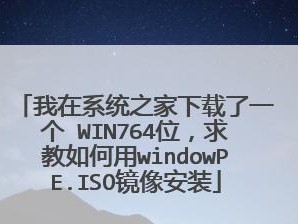 「我在系统之家下载了一个 WIN764位，求教如何用windowPE.ISO镜像安装」